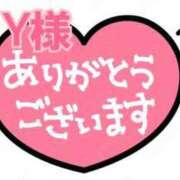 Y様
ありがとう
ございます